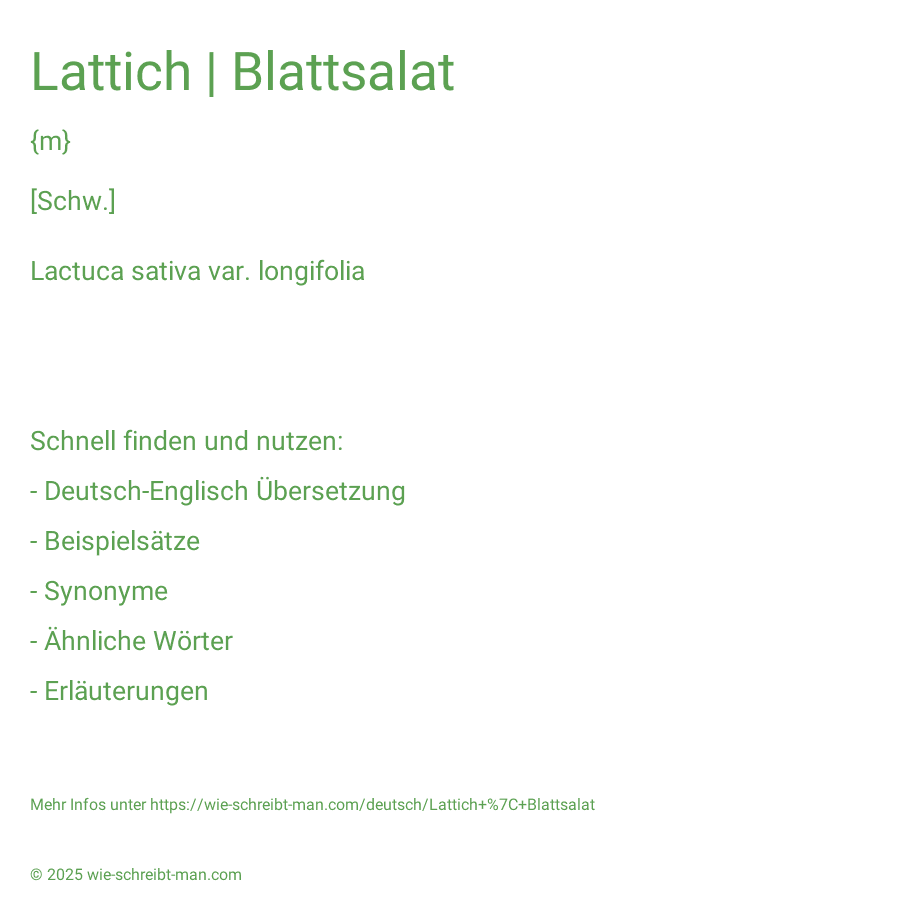 Lattich | Blattsalat

{m}

[Schw.]

Lactuca sativa var. longifolia

Schnell finden und nutzen:

- Deutsch-Englisch Übersetzung

- Beispielsätze

- Synonyme

- Ähnliche Wörter

- Erläuterungen

Mehr Infos unter https://wie-schreibt-man.com/deutsch/Lattich+%7C+Blattsalat

© 2025 wie-schreibt-man.com